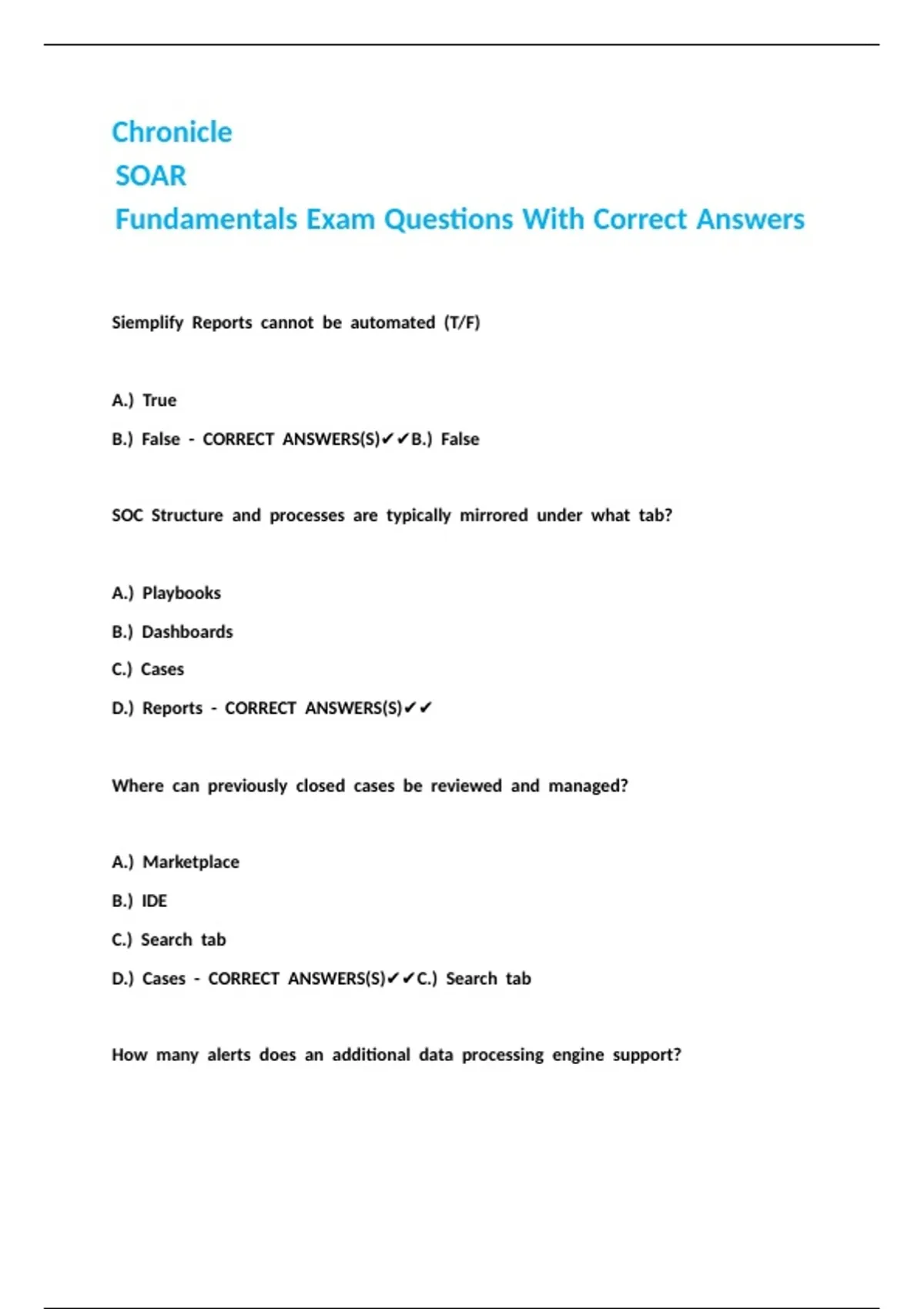 Chronicle
SOAR
Fundamentals Exam Questions With Correct Answers

Siemplify Reports cannot be automated (T/F)

A.) True

B.) False - CORRECT ANSWERS(S)✔✔B.) False

SOC Structure and processes are typically mirrored under what tab?

A.) Playbooks

B.) Dashboards

C.) Cases

D.) Reports - CORRECT ANSWERS(S)✔✔

Where can previously closed cases be reviewed and managed?

A.) Marketplace

B.) IDE

C.) Search tab

D.) Cases - CORRECT ANSWERS(S)✔✔C.) Search tab

How many alerts does an additional data processing engine support?